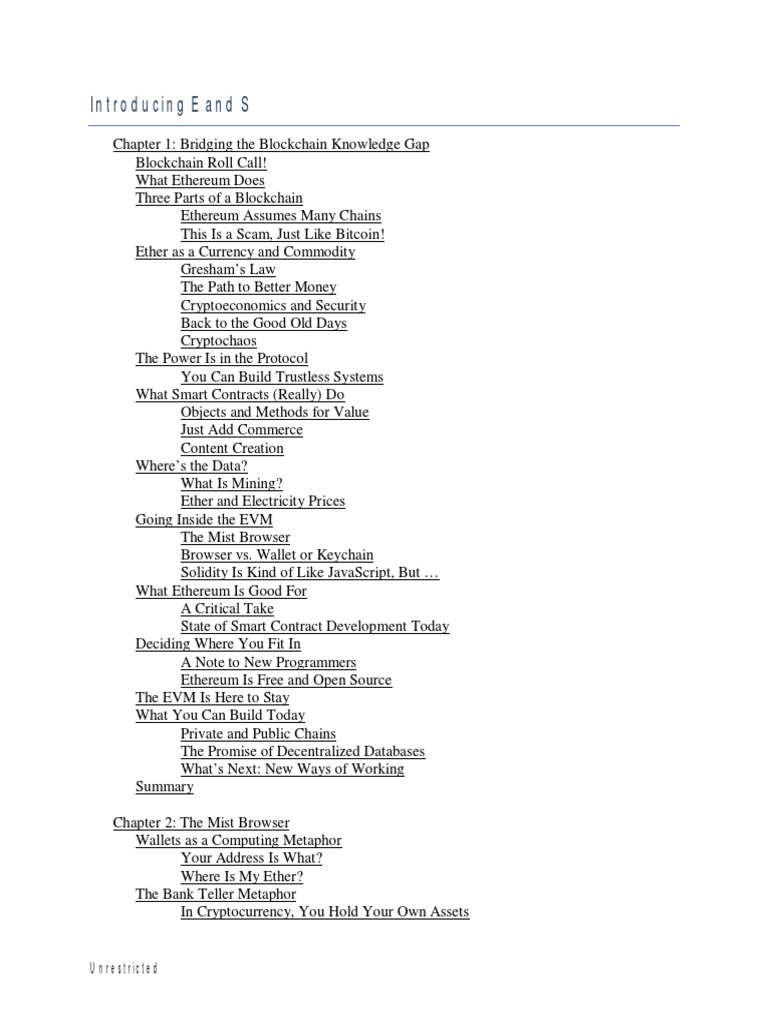 Introducing E and S

Chapter 1: Bridging the Blockchain Knowledge Gap
Blockchain Roll Call!
What Ethereum Does
Three Parts of a Blockchain
Ethereum Assumes Many Chains
This Is a Scam, Just Like Bitcoin!
Ether as a Currency and Commodity
Gresham's Law
The Path to Better Money
Cryptoeconomics and Security
Back to the Good Old Days
Cryptochaos
The Power Is in the Protocol
You Can Build Trustless Systems
What Smart Contracts (Really) Do
Objects and Methods for Value
Just Add Commerce
Content Creation
Where's the Data?
What Is Mining?
Ether and Electricity Prices
Going Inside the EVM
The Mist Browser
Browser vs. Wallet or Keychain
Solidity Is Kind of Like JavaScript, But …
What Ethereum Is Good For
A Critical Take
State of Smart Contract Development Today
Deciding Where You Fit In
A Note to New Programmers
Ethereum Is Free and Open Source
The EVM Is Here to Stay
What You Can Build Today
Private and Public Chains
The Promise of Decentralized Databases
What's Next: New Ways of Working
Summary

Chapter 2: The Mist Browser
Wallets as a Computing Metaphor
Your Address Is What?
Where Is My Ether?
The Bank Teller Metaphor
In Cryptocurrency, You Hold Your Own Assets

Unrestricted